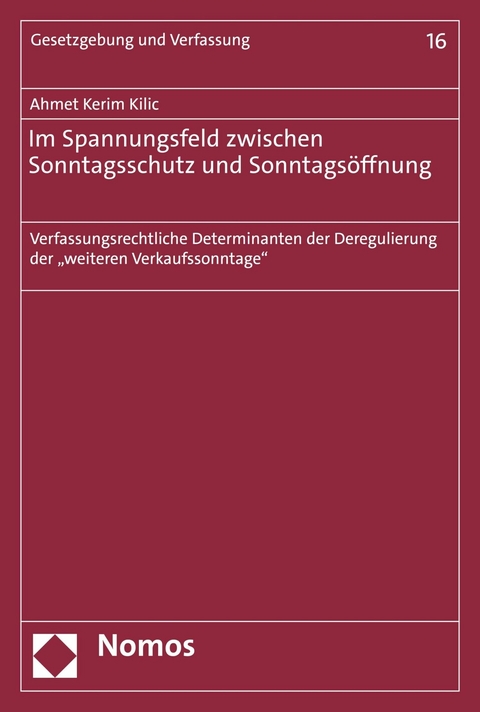 Gesetzgebung und Verfassung

16

Ahmet Kerim Kilic

Im Spannungsfeld zwischen Sonntagsschutz und Sonntagsöffnung

Verfassungsrechtliche Determinanten der Deregulierung der „weiteren Verkaufssonntage“

Nomos